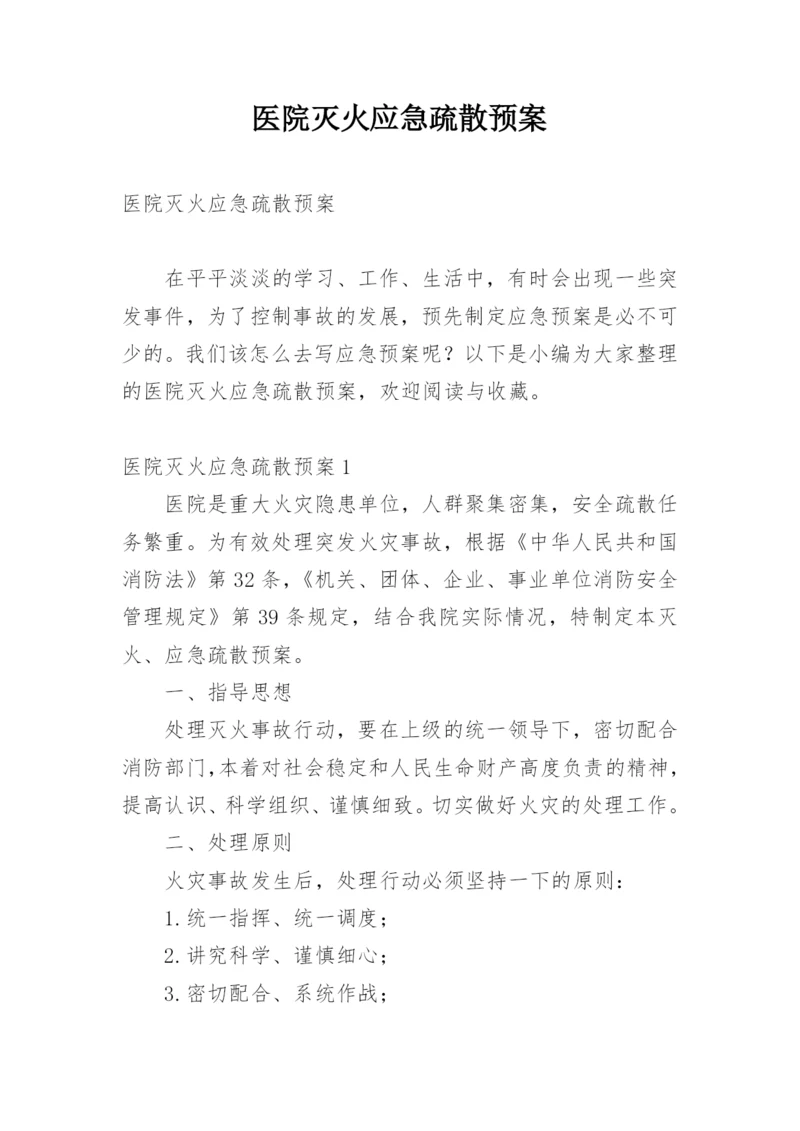 医院灭火应急疏散预案

医院灭火应急疏散预案

在平平淡淡的学习、工作、生活中，有时会出现一些突发事件，为了控制事故的发展，预先制定应急预案是必不可少的。我们该怎么去写应急预案呢？以下是小编为大家整理的医院灭火应急疏散预案，欢迎阅读与收藏。

医院灭火应急疏散预案1

医院是重大火灾隐患单位，人群聚集密集，安全疏散任务繁重。为有效处理突发火灾事故，根据《中华人民共和国消防法》第32条，《机关、团体、企业、事业单位消防安全管理规定》第39条规定，结合我院实际情况，特制定本灭火、应急疏散预案。

一、指导思想

处理灭火事故行动，要在上级的统一领导下，密切配合消防部门,本着对社会稳定和人民生命财产高度负责的精神，提高认识、科学组织、谨慎细致。切实做好火灾的处理工作。

二、处理原则

火灾事故发生后，处理行动必须坚持一下的原则：

1.统一指挥、统一调度；

2.讲究科学、谨慎细心；

3.密切配合、系统作战；